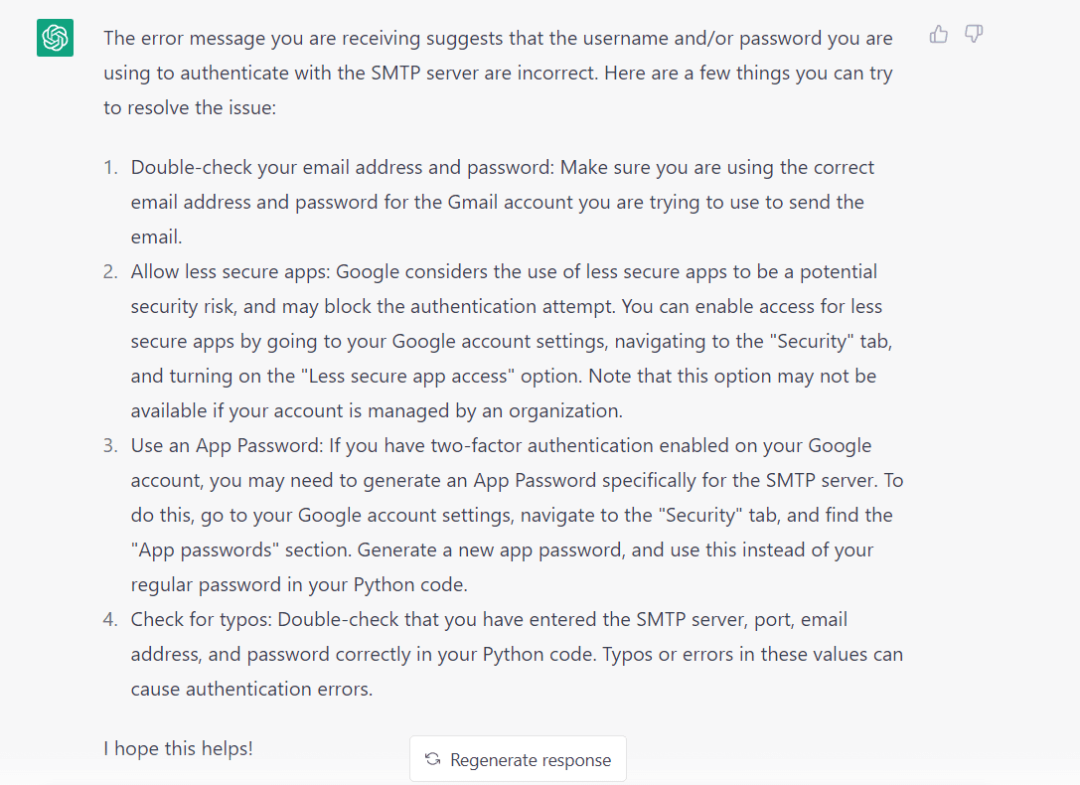 The error message you are receiving suggests that the username and/or password you are using to authenticate with the SMTP server are incorrect. Here are a few things you can try to resolve the issue:

1. Double-check your email address and password: Make sure you are using the correct email address and password for the Gmail account you are trying to use to send the email.
2. Allow less secure apps: Google considers the use of less secure apps to be a potential security risk, and may block the authentication attempt. You can enable access for less secure apps by going to your Google account settings, navigating to the "Security" tab, and turning on the "Less secure app access" option. Note that this option may not be available if your account is managed by an organization.
3. Use an App Password: If you have two-factor authentication enabled on your Google account, you may need to generate an App Password specifically for the SMTP server. To do this, go to your Google account settings, navigate to the "Security" tab, and find the "App passwords" section. Generate a new app password, and use this instead of your regular password in your Python code.
4. Check for typos: Double-check that you have entered the SMTP server, port, email address, and password correctly in your Python code. Typos or errors in these values can cause authentication errors.

I hope this helps!

Regenerate response